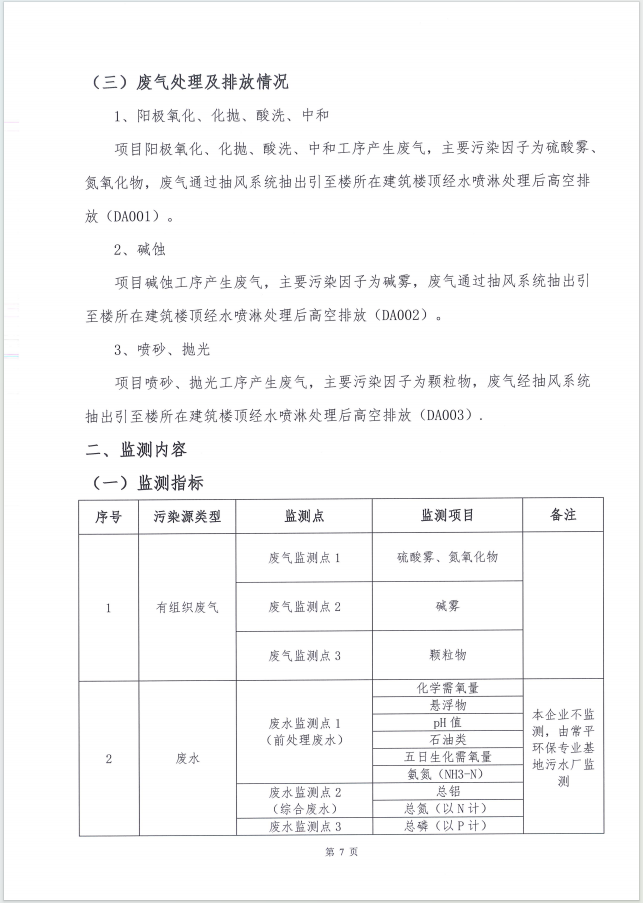 （三）废气处理及排放情况

1、阳极氧化、化抛、酸洗、中和

项目阳极氧化、化抛、酸洗、中和工序产生废气，主要污染因子为硫酸雾、氮氧化物，废气通过抽风系统抽出引至楼所在建筑楼顶经水喷淋处理后高空排放（DA001）。

2、碱蚀

项目碱蚀工序产生废气，主要污染因子为碱雾，废气通过抽风系统抽出引至楼所在建筑楼顶经水喷淋处理后高空排放（DA002）。

3、喷砂、抛光

项目喷砂、抛光工序产生废气，主要污染因子为颗粒物，废气经抽风系统抽出引至楼所在建筑楼顶经水喷淋处理后高空排放（DA003）.

二、监测内容

（一）监测指标

| 序号 | 污染源类型 | 监测点 | 监测项目 | 备注 |
|---|---|---|---|---|
| 1 | 有组织废气 | 废气监测点 1 | 硫酸雾、氮氧化物 | |
| | | 废气监测点 2 | 碱雾 | |
| | | 废气监测点 3 | 颗粒物 | |
| 2 | 废水 | 废水监测点 1（前处理废水） | 化学需氧量 | 本企业不监测，由常平环保专业基地污水厂监测 |
| | | | 悬浮物 | |
| | | | pH 值 | |
| | | | 石油类 | |
| | | | 五日生化需氧量 | |
| | | | 氨氮（NH3-N） | |
| | | 废水监测点 2（综合废水） | 总铝 | |
| | | | 总氮（以 N 计） | |
| | | 废水监测点 3 | 总磷（以 P 计） | |

第 7 页